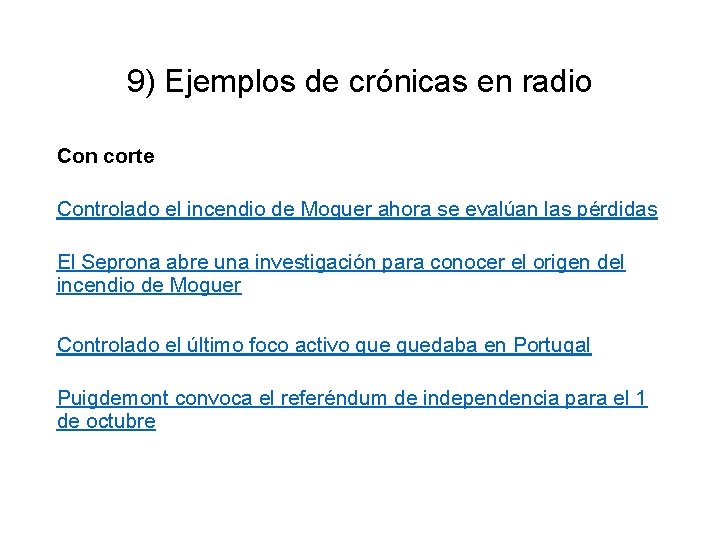 9) Ejemplos de crónicas en radio

Con corte

Controlado el incendio de Moguer ahora se evalúan las pérdidas

El Seprona abre una investigación para conocer el origen del incendio de Moguer

Controlado el último foco activo que quedaba en Portugal

Puigdemont convoca el referéndum de independencia para el 1 de octubre